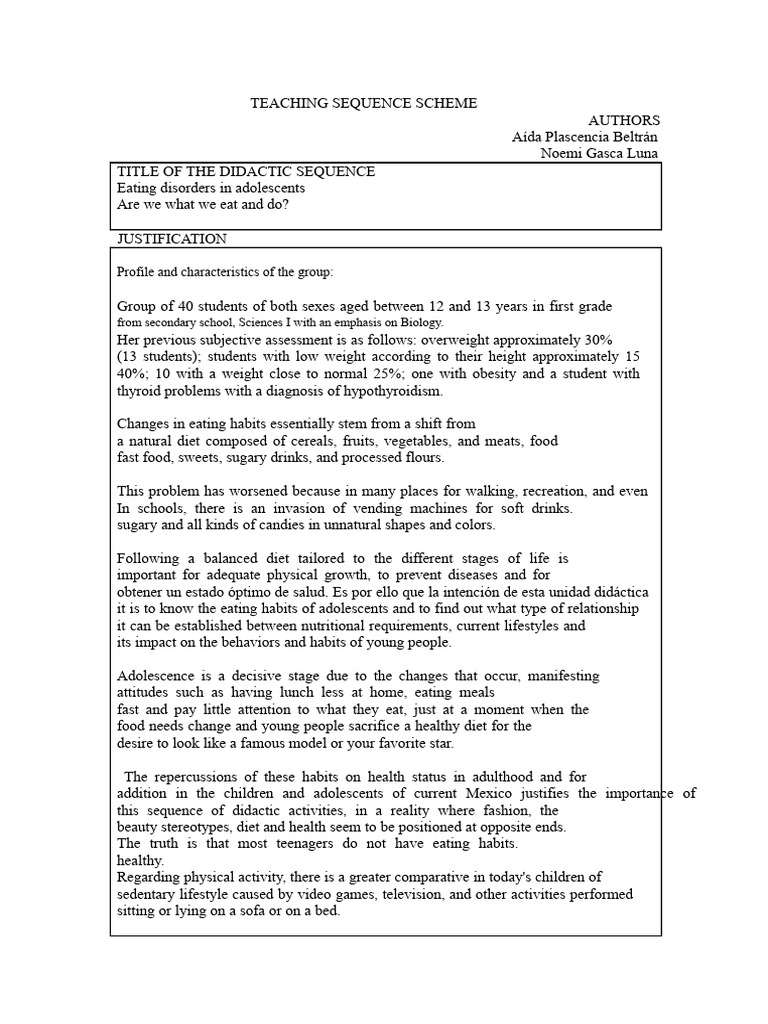 TEACHING SEQUENCE SCHEME

AUTHORS
Aída Plascencia Beltrán
Noemi Gasca Luna

TITLE OF THE DIDACTIC SEQUENCE
Eating disorders in adolescents
Are we what we eat and do?

JUSTIFICATION

Profile and characteristics of the group:

Group of 40 students of both sexes aged between 12 and 13 years in first grade from secondary school, Sciences I with an emphasis on Biology.
Her previous subjective assessment is as follows: overweight approximately 30% (13 students); students with low weight according to their height approximately 15 40%; 10 with a weight close to normal 25%; one with obesity and a student with thyroid problems with a diagnosis of hypothyroidism.

Changes in eating habits essentially stem from a shift from a natural diet composed of cereals, fruits, vegetables, and meats, food fast food, sweets, sugary drinks, and processed flours.

This problem has worsened because in many places for walking, recreation, and even In schools, there is an invasion of vending machines for soft drinks. sugary and all kinds of candies in unnatural shapes and colors.

Following a balanced diet tailored to the different stages of life is important for adequate physical growth, to prevent diseases and for obtener un estado óptimo de salud. Es por ello que la intención de esta unidad didáctica it is to know the eating habits of adolescents and to find out what type of relationship it can be established between nutritional requirements, current lifestyles and its impact on the behaviors and habits of young people.

Adolescence is a decisive stage due to the changes that occur, manifesting attitudes such as having lunch less at home, eating meals fast and pay little attention to what they eat, just at a moment when the food needs change and young people sacrifice a healthy diet for the desire to look like a famous model or your favorite star.

The repercussions of these habits on health status in adulthood and for addition in the children and adolescents of current Mexico justifies the importance of this sequence of didactic activities, in a reality where fashion, the beauty stereotypes, diet and health seem to be positioned at opposite ends.
The truth is that most teenagers do not have eating habits.
healthy.
Regarding physical activity, there is a greater comparative in today's children of sedentary lifestyle caused by video games, television, and other activities performed sitting or lying on a sofa or on a bed.